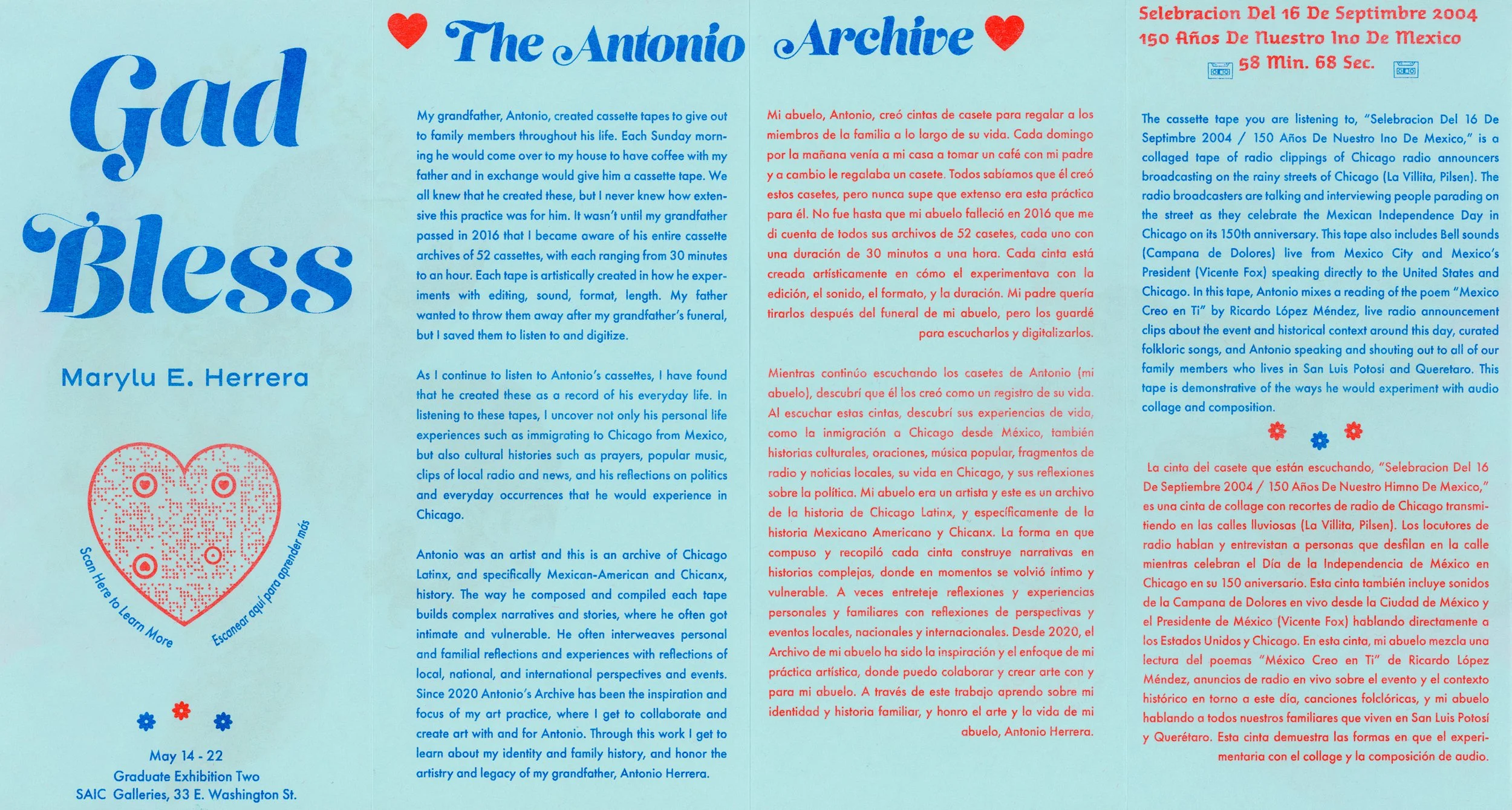 Gad Bless

Marylu E. Herrera

Scan Here to Learn More

Escanear aquí para aprender más

May 14 - 22
Graduate Exhibition Two
SAIC Galleries, 33 E. Washington St.

The Antonio Archive

My grandfather, Antonio, created cassette tapes to give out to family members throughout his life. Each Sunday morning he would come over to my house to have coffee with my father and in exchange would give him a cassette tape. We all knew that he created these, but I never knew how extensive this practice was for him. It wasn't until my grandfather passed in 2016 that I became aware of his entire cassette archives of 52 cassettes, with each ranging from 30 minutes to an hour. Each tape is artistically created in how he experiments with editing, sound, format, length. My father wanted to throw them away after my grandfather's funeral, but I saved them to listen to and digitize.

As I continue to listen to Antonio's cassettes, I have found that he created these as a record of his everyday life. In listening to these tapes, I uncover not only his personal life experiences such as immigrating to Chicago from Mexico, but also cultural histories such as prayers, popular music, clips of local radio and news, and his reflections on politics and everyday occurrences that he would experience in Chicago.

Antonio was an artist and this is an archive of Chicago Latinx, and specifically Mexican-American and Chicanx, history. The way he composed and compiled each tape builds complex narratives and stories, where he often got intimate and vulnerable. He often interweaves personal and familial reflections and experiences with reflections of local, national, and international perspectives and events. Since 2020 Antonio's Archive has been the inspiration and focus of my art practice, where I get to collaborate and create art with and for Antonio. Through this work I get to learn about my identity and family history, and honor the artistry and legacy of my grandfather, Antonio Herrera.

Mi abuelo, Antonio, creó cintas de casete para regalar a los miembros de la familia a lo largo de su vida. Cada domingo por la mañana venía a mi casa a tomar un café con mi padre y a cambio le regalaba un casete. Todos sabíamos que él creó estos casetes, pero nunca supe que extenso era esta práctica para él. No fue hasta que mi abuelo falleció en 2016 que me di cuenta de todos sus archivos de 52 casetes, cada uno con una duración de 30 minutos a una hora. Cada cinta está creada artísticamente en cómo el experimentava con la edición, el sonido, el formato, y la duración. Mi padre quería tirarlos después del funeral de mi abuelo, pero los guardé para escucharlos y digitalizarlos.

Mientras continúo escuchando los casetes de Antonio (mi abuelo), descubrí que él los creó como un registro de su vida. Al escuchar estas cintas, descubrí sus experiencias de vida, como la inmigración a Chicago desde México, también historias culturales, oraciones, música popular, fragmentos de radio y noticias locales, su vida en Chicago, y sus reflexiones sobre la política. Mi abuelo era un artista y este es un archivo de la historia de Chicago Latinx, y específicamente de la historia Mexicano Americano y Chicanx. La forma en que compuso y recopiló cada cinta construye narrativas en historias complejas, donde en momentos se volvió íntimo y vulnerable. A veces entreteje reflexiones y experiencias personales y familiares con reflexiones de perspectivas y eventos locales, nacionales y internacionales. Desde 2020, el Archivo de mi abuelo ha sido la inspiración y el enfoque de mi práctica artística, donde puedo colaborar y crear arte con y para mi abuelo. A través de este trabajo aprendo sobre mi identidad y historia familiar, y honro el arte y la vida de mi abuelo, Antonio Herrera.

Selebracion Del 16 De Septimbre 2004
150 Años De Nuestro Ino De Mexico
58 Min. 68 Sec.

The cassette tape you are listening to, "Selebracion Del 16 De Septimbre 2004 / 150 Años De Nuestro Ino De Mexico," is a collaged tape of radio clippings of Chicago radio announcers broadcasting on the rainy streets of Chicago (La Villita, Pilsen). The radio broadcasters are talking and interviewing people parading on the street as they celebrate the Mexican Independence Day in Chicago on its 150th anniversary. This tape also includes Bell sounds (Campana de Dolores) live from Mexico City and Mexico's President (Vicente Fox) speaking directly to the United States and Chicago. In this tape, Antonio mixes a reading of the poem "Mexico Creo en Ti" by Ricardo López Méndez, live radio announcement clips about the event and historical context around this day, curated folkloric songs, and Antonio speaking and shouting out to all of our family members who lives in San Luis Potosi and Queretaro. This tape is demonstrative of the ways he would experiment with audio collage and composition.

La cinta del casete que están escuchando, "Selebracion Del 16 De Septiembre 2004 / 150 Años De Nuestro Himno De Mexico," es una cinta de collage con recortes de radio de Chicago transmitiendo en las calles lluviosas (La Villita, Pilsen). Los locutores de radio hablan y entrevistan a personas que desfilan en la calle mientras celebran el Día de la Independencia de México en Chicago en su 150 aniversario. Esta cinta también incluye sonidos de la Campana de Dolores en vivo desde la Ciudad de México y el Presidente de México (Vicente Fox) hablando directamente a los Estados Unidos y Chicago. En esta cinta, mi abuelo mezcla una lectura del poemas "México Creo en Ti" de Ricardo López Méndez, anuncios de radio en vivo sobre el evento y el contexto histórico en torno a este día, canciones folclóricas, y mi abuelo hablando a todos nuestros familiares que viven en San Luis Potosí y Querétaro. Esta cinta demuestra las formas en que el experimentaria con el collage y la composición de audio.